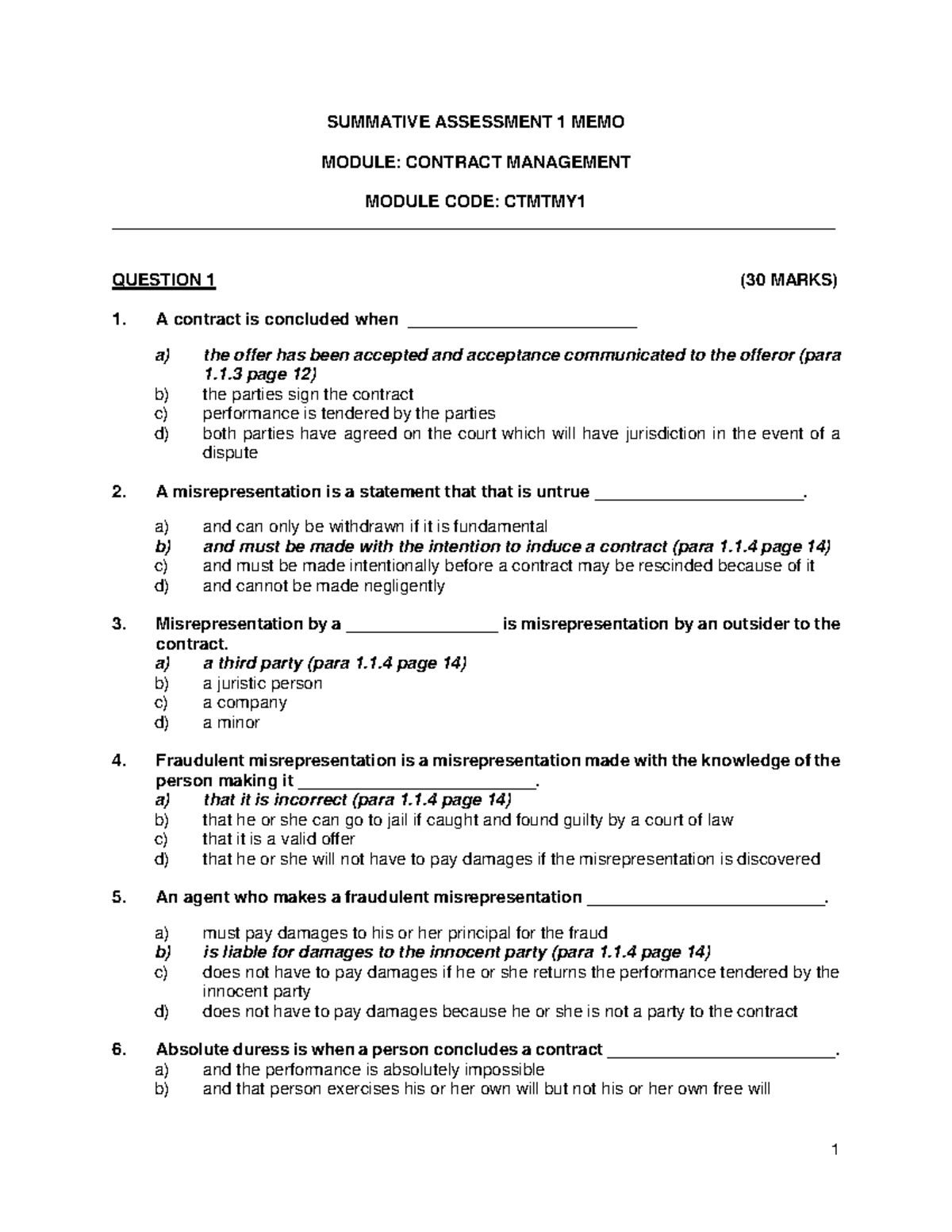 SUMMATIVE ASSESSMENT 1 MEMO

MODULE: CONTRACT MANAGEMENT

MODULE CODE: CTMTMY1

QUESTION 1 (30 MARKS)

1. A contract is concluded when ____

a) the offer has been accepted and acceptance communicated to the offeror (para 1.1.3 page 12)
b) the parties sign the contract
c) performance is tendered by the parties
d) both parties have agreed on the court which will have jurisdiction in the event of a dispute

2. A misrepresentation is a statement that that is untrue ____.

a) and can only be withdrawn if it is fundamental
b) and must be made with the intention to induce a contract (para 1.1.4 page 14)
c) and must be made intentionally before a contract may be rescinded because of it
d) and cannot be made negligently

3. Misrepresentation by a ____ is misrepresentation by an outsider to the contract.
a) a third party (para 1.1.4 page 14)
b) a juristic person
c) a company
d) a minor

4. Fraudulent misrepresentation is a misrepresentation made with the knowledge of the person making it ____.
a) that it is incorrect (para 1.1.4 page 14)
b) that he or she can go to jail if caught and found guilty by a court of law
c) that it is a valid offer
d) that he or she will not have to pay damages if the misrepresentation is discovered

5. An agent who makes a fraudulent misrepresentation ____.

a) must pay damages to his or her principal for the fraud
b) is liable for damages to the innocent party (para 1.1.4 page 14)
c) does not have to pay damages if he or she returns the performance tendered by the innocent party
d) does not have to pay damages because he or she is not a party to the contract

6. Absolute duress is when a person concludes a contract ____.
a) and the performance is absolutely impossible
b) and that person exercises his or her own will but not his or her own free will

1